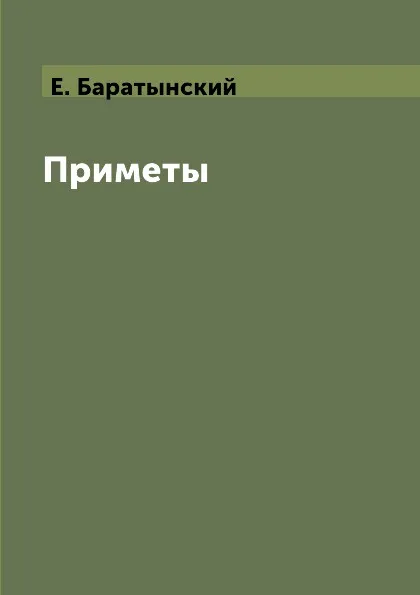 Е. Баратынский

Приметы